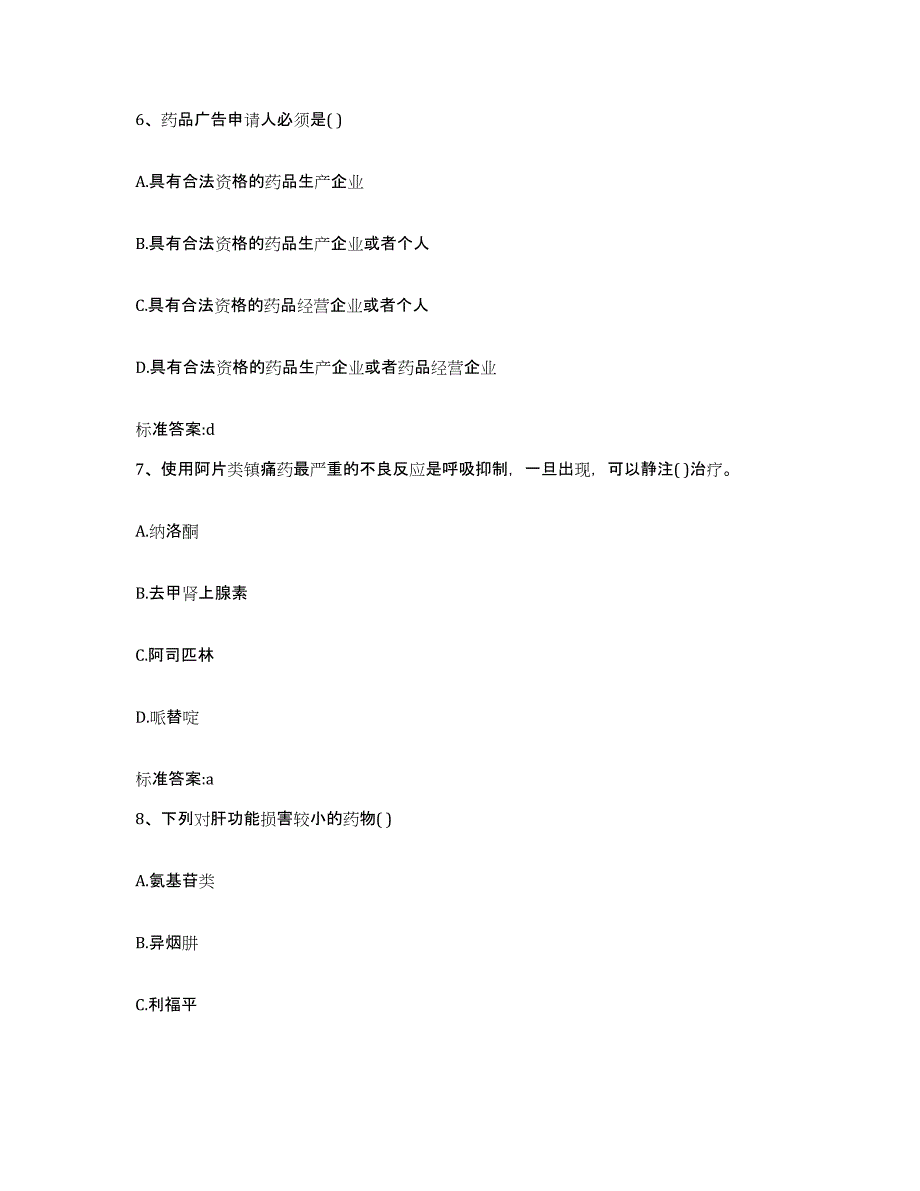 6、药品广告申请人必须是( )

A.具有合法资格的药品生产企业

B.具有合法资格的药品生产企业或者个人

C.具有合法资格的药品经营企业或者个人

D.具有合法资格的药品生产企业或者药品经营企业

标准答案:d

7、使用阿片类镇痛药最严重的不良反应是呼吸抑制，一旦出现，可以静注( )治疗。

A.纳洛酮

B.去甲肾上腺素

C.阿司匹林

D.哌替啶

标准答案:a

8、下列对肝功能损害较小的药物( )

A.氨基苷类

B.异烟肼

C.利福平